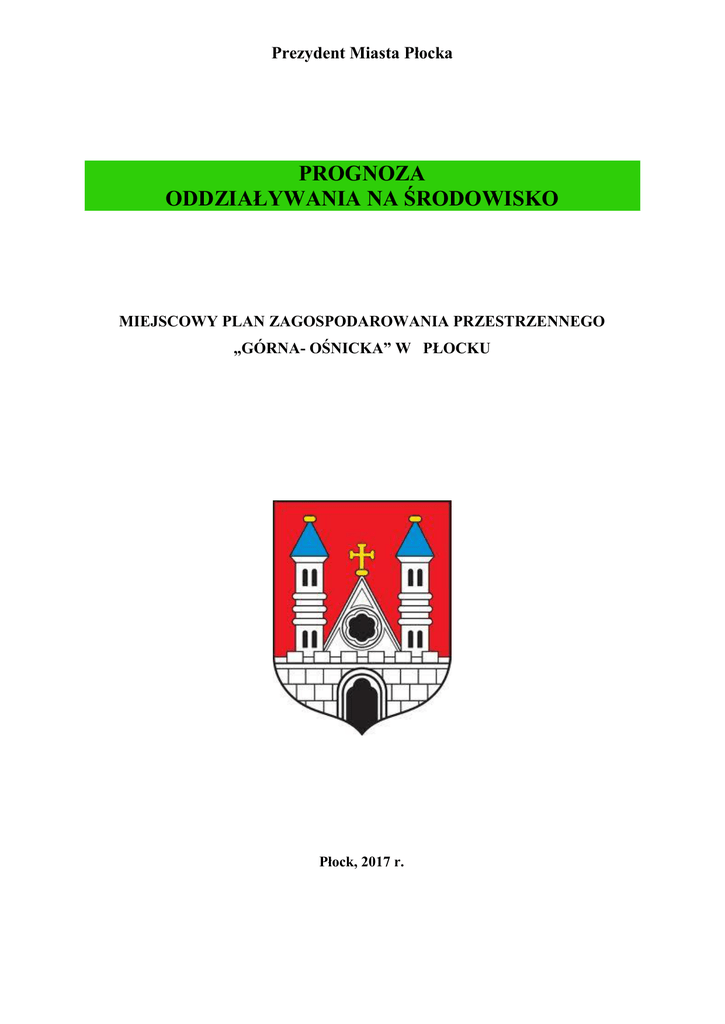 Prezydent Miasta Płocka

PROGNOZA
ODDZIAŁYWANIA NA ŚRODOWISKO

MIEJSCOWY PLAN ZAGOSPODAROWANIA PRZESTRZENNEGO
„GÓRNA- OŚNICKA” W PŁOCKU

Płock, 2017 r.